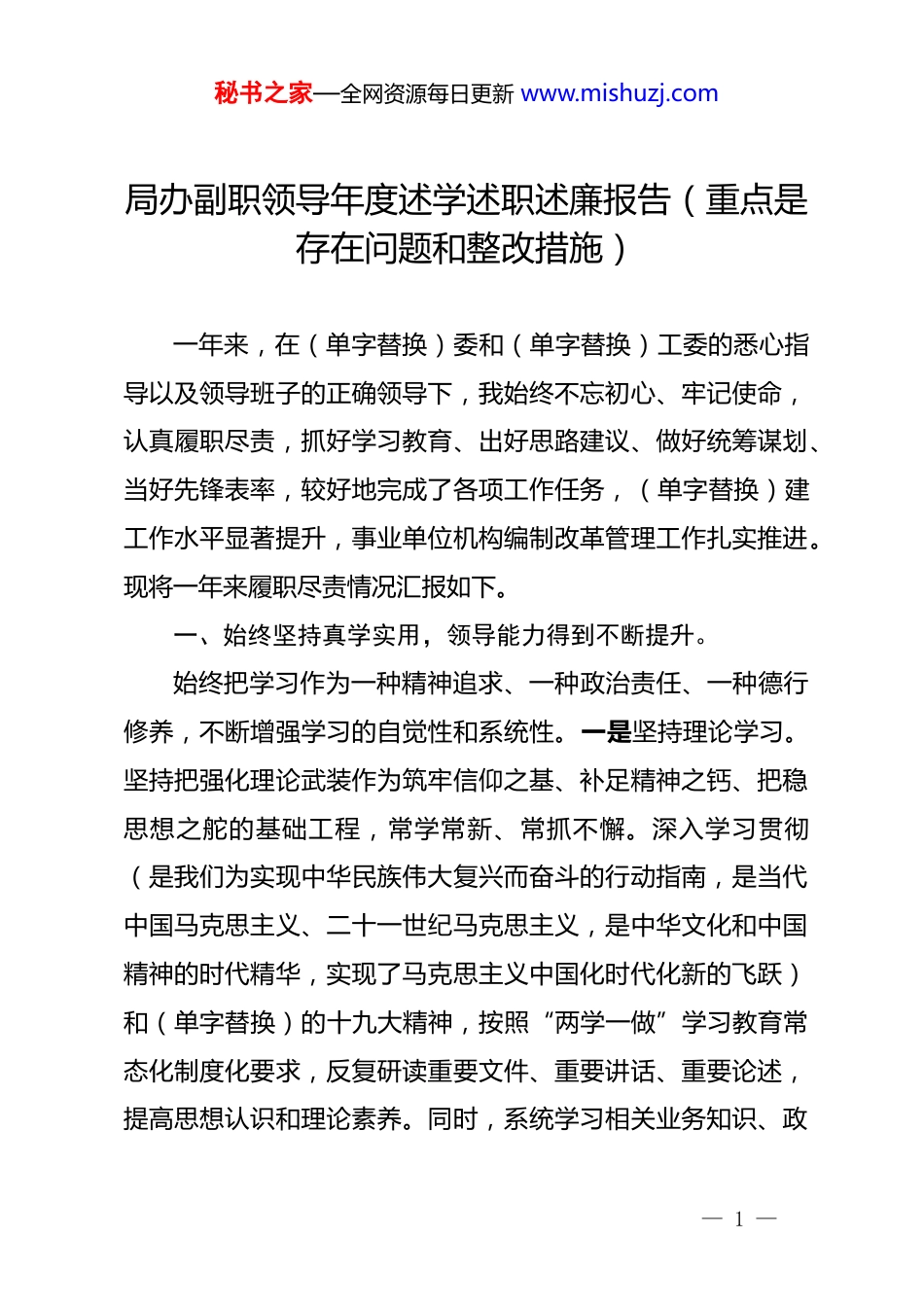 秘书之家—全网资源每日更新 www.mishuzj.com

局办副职领导年度述学述职述廉报告（重点是存在问题和整改措施）

一年来，在（单字替换）委和（单字替换）工委的悉心指导以及领导班子的正确领导下，我始终不忘初心、牢记使命，认真履职尽责，抓好学习教育、出好思路建议、做好统筹谋划、当好先锋表率，较好地完成了各项工作任务，（单字替换）建工作水平显著提升，事业单位机构编制改革管理工作扎实推进。现将一年来履职尽责情况汇报如下。

一、始终坚持真学实用，领导能力得到不断提升。

始终把学习作为一种精神追求、一种政治责任、一种德行修养，不断增强学习的自觉性和系统性。一是坚持理论学习。坚持把强化理论武装作为筑牢信仰之基、补足精神之钙、把稳思想之舵的基础工程，常学常新、常抓不懈。深入学习贯彻（是我们为实现中华民族伟大复兴而奋斗的行动指南，是当代中国马克思主义、二十一世纪马克思主义，是中华文化和中国精神的时代精华，实现了马克思主义中国化时代化新的飞跃）和（单字替换）的十九大精神，按照“两学一做”学习教育常态化制度化要求，反复研读重要文件、重要讲话、重要论述，提高思想认识和理论素养。同时，系统学习相关业务知识、政

— 1 —